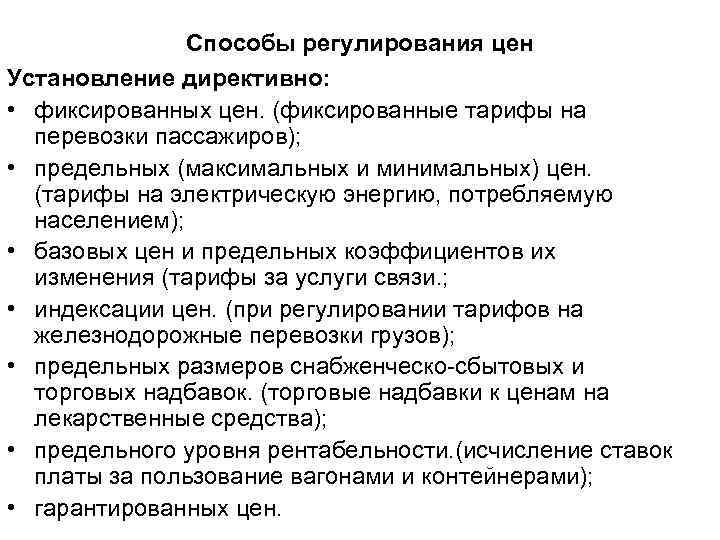 Способы регулирования цен

Установление директивно:

• фиксированных цен. (фиксированные тарифы на перевозки пассажиров);
• предельных (максимальных и минимальных) цен. (тарифы на электрическую энергию, потребляемую населением);
• базовых цен и предельных коэффициентов их изменения (тарифы за услуги связи.;
• индексации цен. (при регулировании тарифов на железнодорожные перевозки грузов);
• предельных размеров снабженческо-сбытовых и торговых надбавок. (торговые надбавки к ценам на лекарственные средства);
• предельного уровня рентабельности.(исчисление ставок платы за пользование вагонами и контейнерами);
• гарантированных цен.